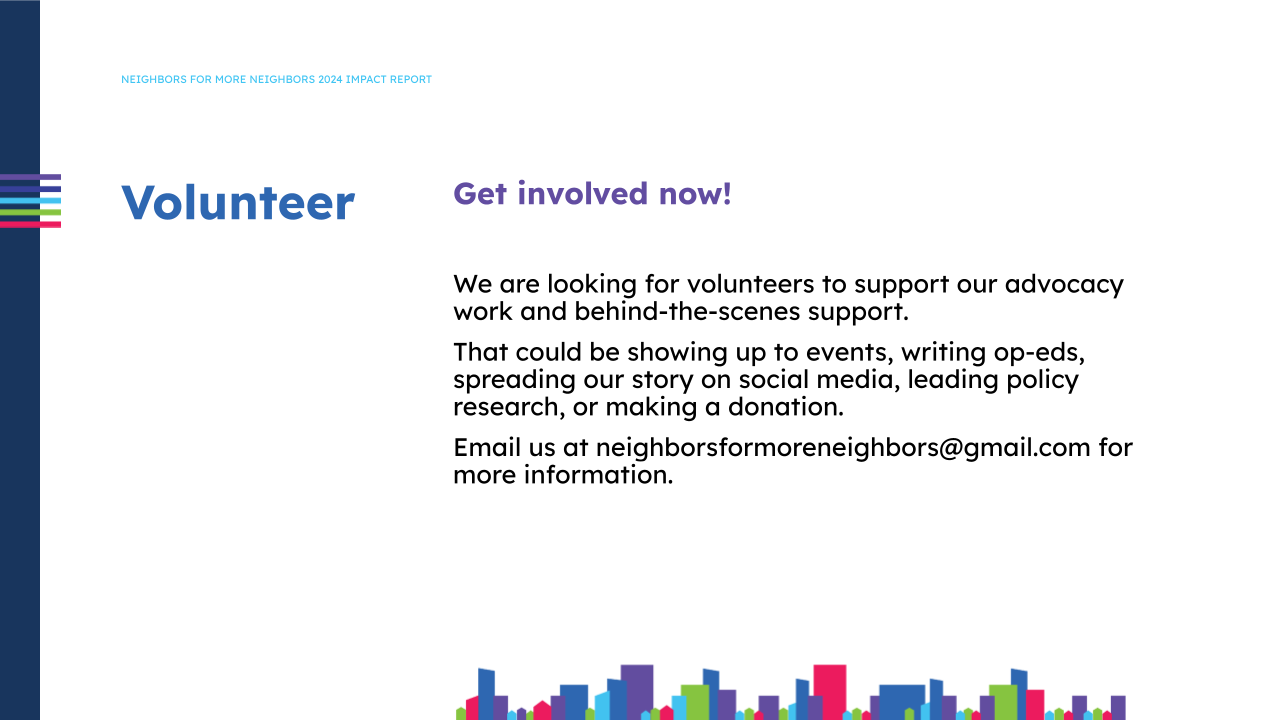 NEIGHBORS FOR MORE NEIGHBORS 2024 IMPACT REPORT

Volunteer

Get involved now!

We are looking for volunteers to support our advocacy work and behind-the-scenes support.

That could be showing up to events, writing op-eds, spreading our story on social media, leading policy research, or making a donation.

Email us at neighborsformoreneighbors@gmail.com for more information.